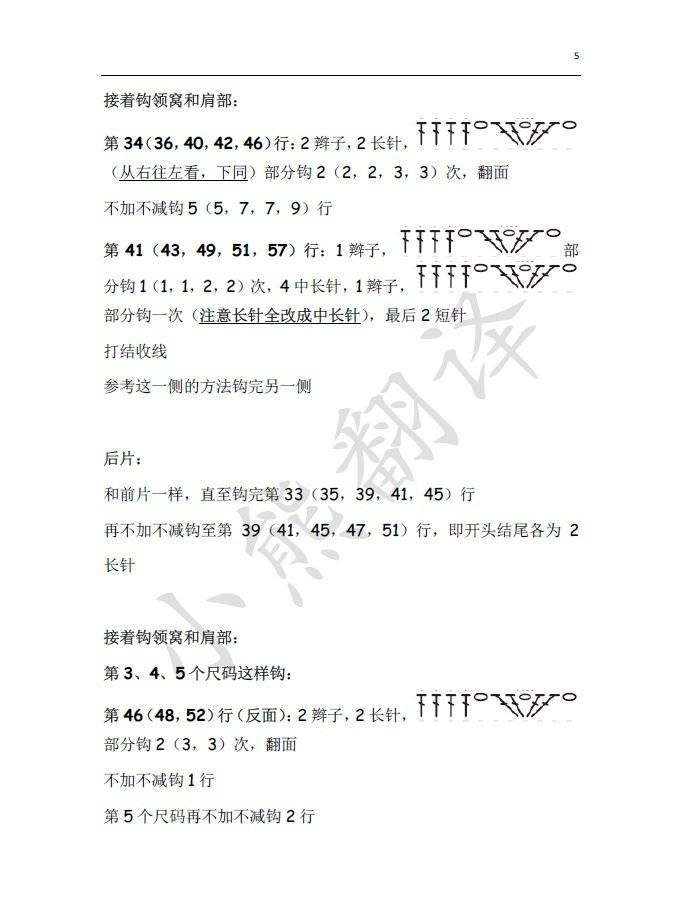 5

接着钩领窝和肩部：

第 34（36，40，42，46）行：2 辫子，2 长针，（从右往左看，下同）部分钩 2（2，2，3，3）次，翻面

不加不减钩 5（5，7，7，9）行

第 41（43，49，51，57）行：1 辫子，部分钩 1（1，1，2，2）次，4 中长针，1 辫子，部分钩一次（注意长针全改成中长针），最后 2 短针

打结收线

参考这一侧的方法钩完另一侧

后片：

和前片一样，直至钩完第 33（35，39，41，45）行

再不加不减钩至第 39（41，45，47，51）行，即开头结尾各为 2 长针

接着钩领窝和肩部：

第 3、4、5 个尺码这样钩：

第 46（48，52）行（反面）：2 辫子，2 长针，部分钩 2（3，3）次，翻面

不加不减钩 1 行

第 5 个尺码再不加不减钩 2 行

小熊翻译